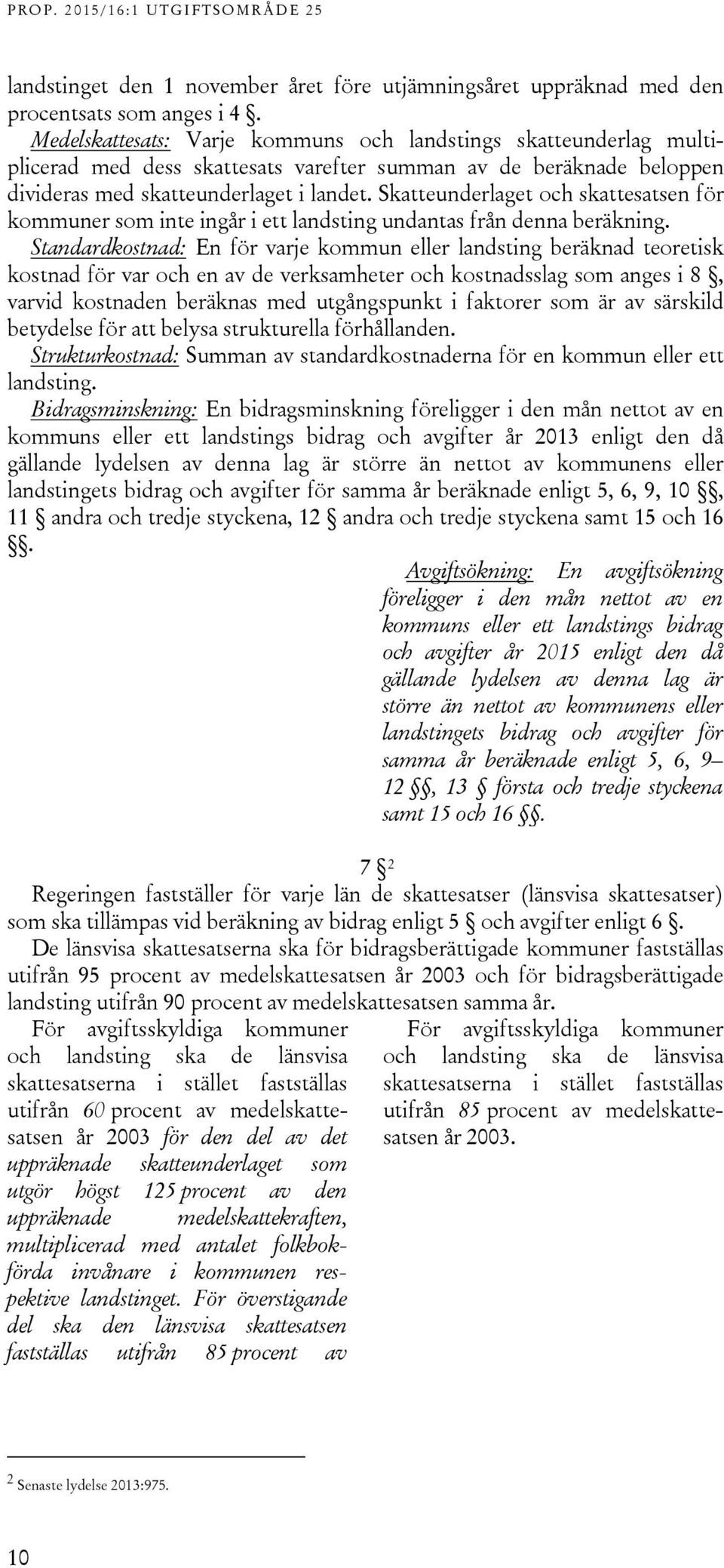 PROP. 2015/16:1 UTGIFTSOMRÅDE 25

landstinget den 1 november året före utjämningsåret uppräknad med den procentsats som anges i 4 §.

Medelskattesats: Varje kommuns och landstings skatteunderlag multiplicerad med dess skattesats varefter summan av de beräknade beloppen divideras med skatteunderlaget i landet. Skatteunderlaget och skattesatsen för kommuner som inte ingår i ett landsting undantas från denna beräkning.

Standardkostnad: En för varje kommun eller landsting beräknad teoretisk kostnad för var och en av de verksamheter och kostnadsslag som anges i 8 §, varvid kostnaden beräknas med utgångspunkt i faktorer som är av särskild betydelse för att belysa strukturella förhållanden.

Strukturkostnad: Summan av standardkostnaderna för en kommun eller ett landsting.

Bidragsminskning: En bidragsminskning föreligger i den mån nettot av en kommuns eller ett landstings bidrag och avgifter år 2013 enligt den då gällande lydelsen av denna lag är större än nettot av kommunens eller landstingets bidrag och avgifter för samma år beräknade enligt 5, 6, 9, 10 §§, 11 § andra och tredje styckena, 12 § andra och tredje styckena samt 15 och 16 §§.

Avgiftsökning: En avgiftsökning föreligger i den mån nettot av en kommuns eller ett landstings bidrag och avgifter år 2015 enligt den då gällande lydelsen av denna lag är större än nettot av kommunens eller landstingets bidrag och avgifter för samma år beräknade enligt 5, 6, 9–12 §§, 13 § första och tredje styckena samt 15 och 16 §§.

7 §$^2$

Regeringen fastställer för varje län de skattesatser (länsvisa skattesatser) som ska tillämpas vid beräkning av bidrag enligt 5 § och avgifter enligt 6 §.

De länsvisa skattesatserna ska för bidragsberättigade kommuner fastställas utifrån 95 procent av medelskattesatsen år 2003 och för bidragsberättigade landsting utifrån 90 procent av medelskattesatsen samma år.

För avgiftsskyldiga kommuner och landsting ska de länsvisa skattesatserna i stället fastställas utifrån 60 procent av medelskattesatsen år 2003 för den del av det uppräknade skatteunderlaget som utgör högst 125 procent av den uppräknade medelskattekraften, multiplicerad med antalet folkbokförda invånare i kommunen respektive landstinget. För överstigande del ska den länsvisa skattesatsen fastställas utifrån 85 procent av

För avgiftsskyldiga kommuner och landsting ska de länsvisa skattesatserna i stället fastställas utifrån 85 procent av medelskattesatsen år 2003.

$^2$ Senaste lydelse 2013:975.

10